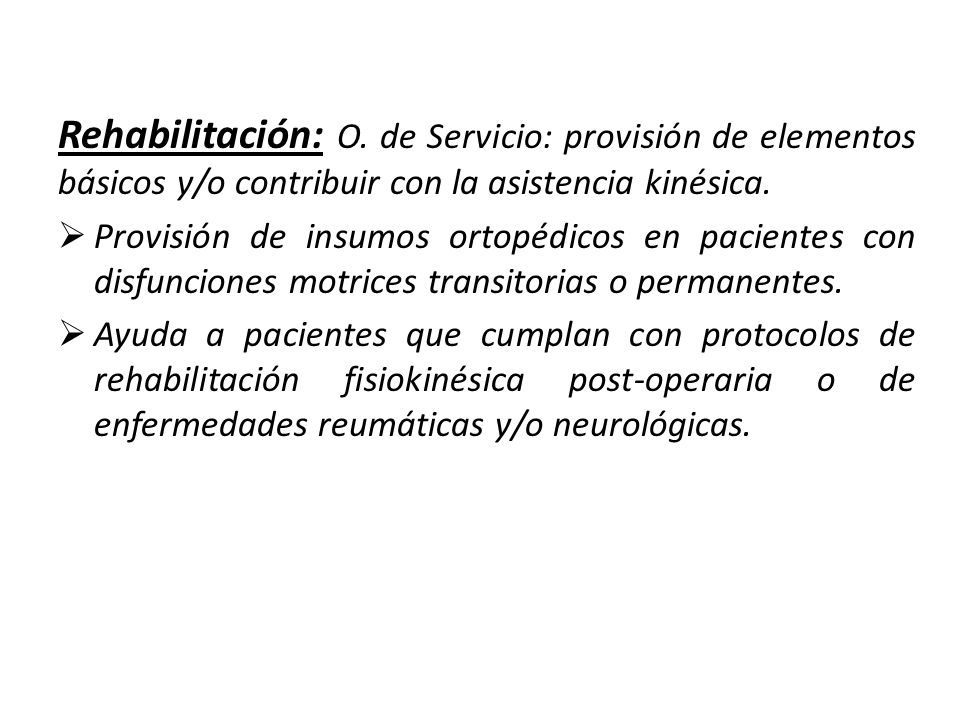 Rehabilitación: O. de Servicio: provisión de elementos básicos y/o contribuir con la asistencia kinésica.

➢ Provisión de insumos ortopédicos en pacientes con disfunciones motrices transitorias o permanentes.

➢ Ayuda a pacientes que cumplan con protocolos de rehabilitación fisiokinésica post-operaria o de enfermedades reumáticas y/o neurológicas.